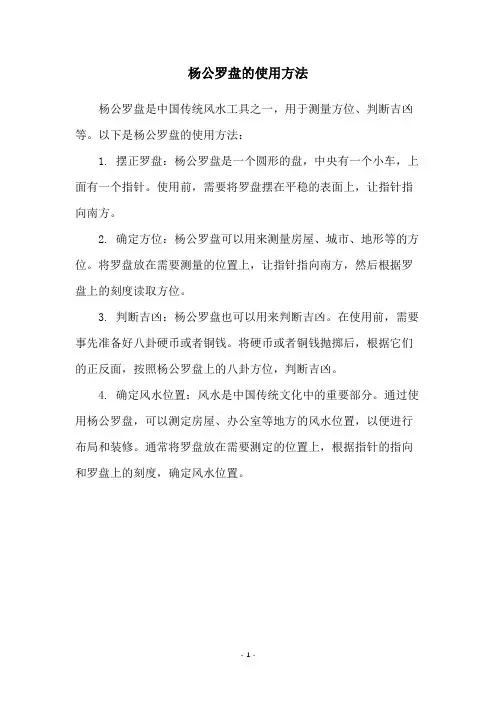 杨公罗盘的使用方法

杨公罗盘是中国传统风水工具之一，用于测量方位、判断吉凶等。以下是杨公罗盘的使用方法：

1. 摆正罗盘：杨公罗盘是一个圆形的盘，中央有一个小车，上面有一个指针。使用前，需要将罗盘摆在平稳的表面上，让指针指向南方。

2. 确定方位：杨公罗盘可以用来测量房屋、城市、地形等的方位。将罗盘放在需要测量的位置上，让指针指向南方，然后根据罗盘上的刻度读取方位。

3. 判断吉凶：杨公罗盘也可以用来判断吉凶。在使用前，需要事先准备好八卦硬币或者铜钱。将硬币或者铜钱抛掷后，根据它们的正反面，按照杨公罗盘上的八卦方位，判断吉凶。

4. 确定风水位置：风水是中国传统文化中的重要部分。通过使用杨公罗盘，可以测定房屋、办公室等地方的风水位置，以便进行布局和装修。通常将罗盘放在需要测定的位置上，根据指针的指向和罗盘上的刻度，确定风水位置。

- 1 -